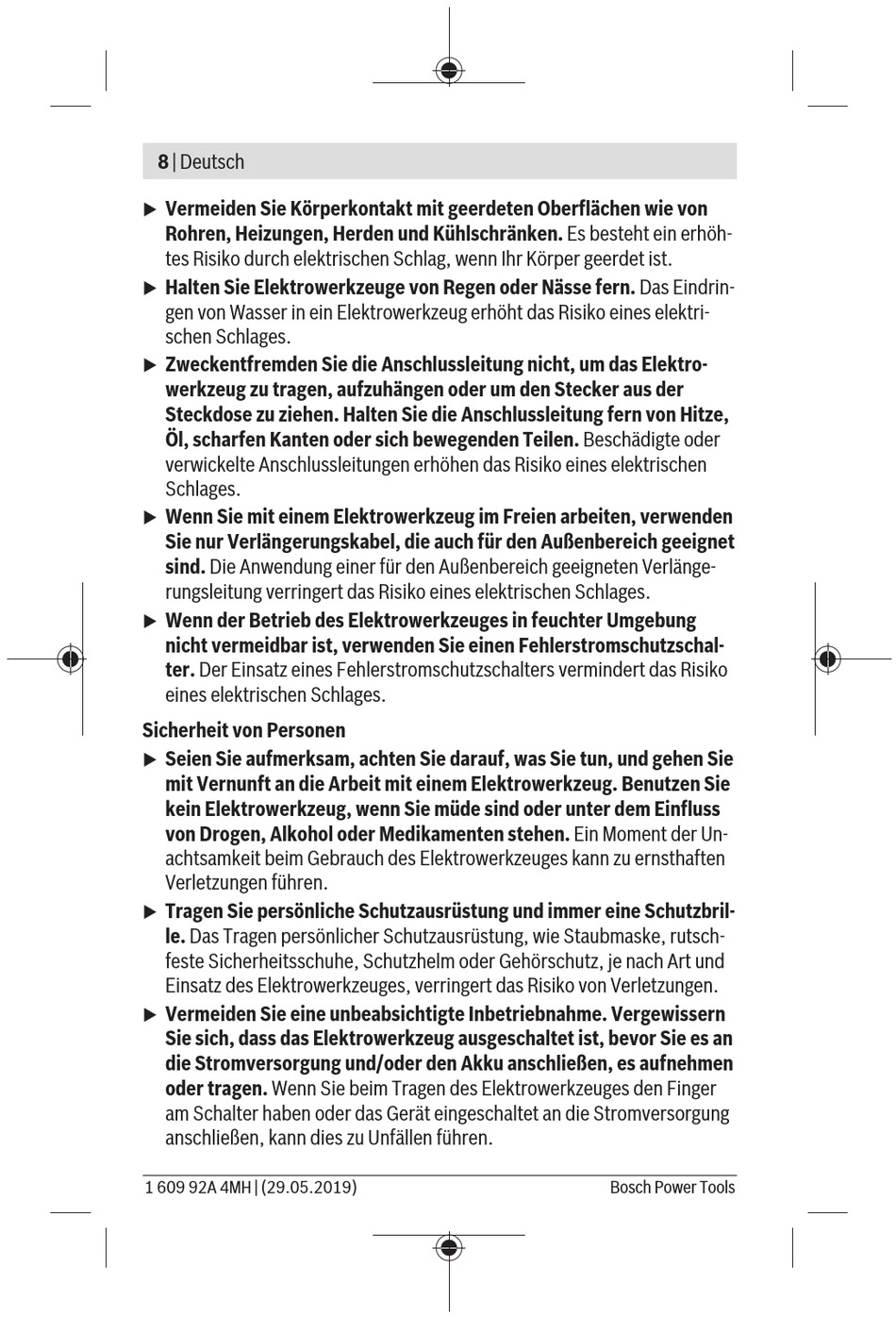 8 | Deutsch

▶ Vermeiden Sie Körperkontakt mit geerdeten Oberflächen wie von Rohren, Heizungen, Herden und Kühlschränken. Es besteht ein erhöhtes Risiko durch elektrischen Schlag, wenn Ihr Körper geerdet ist.

▶ Halten Sie Elektrowerkzeuge von Regen oder Nässe fern. Das Eindringen von Wasser in ein Elektrowerkzeug erhöht das Risiko eines elektrischen Schlages.

▶ Zweckentfremden Sie die Anschlussleitung nicht, um das Elektrowerkzeug zu tragen, aufzuhängen oder um den Stecker aus der Steckdose zu ziehen. Halten Sie die Anschlussleitung fern von Hitze, Öl, scharfen Kanten oder sich bewegenden Teilen. Beschädigte oder verwickelte Anschlussleitungen erhöhen das Risiko eines elektrischen Schlages.

▶ Wenn Sie mit einem Elektrowerkzeug im Freien arbeiten, verwenden Sie nur Verlängerungskabel, die auch für den Außenbereich geeignet sind. Die Anwendung einer für den Außenbereich geeigneten Verlängerungsleitung verringert das Risiko eines elektrischen Schlages.

▶ Wenn der Betrieb des Elektrowerkzeuges in feuchter Umgebung nicht vermeidbar ist, verwenden Sie einen Fehlerstromschutzschalter. Der Einsatz eines Fehlerstromschutzschalters vermindert das Risiko eines elektrischen Schlages.

Sicherheit von Personen

▶ Seien Sie aufmerksam, achten Sie darauf, was Sie tun, und gehen Sie mit Vernunft an die Arbeit mit einem Elektrowerkzeug. Benutzen Sie kein Elektrowerkzeug, wenn Sie müde sind oder unter dem Einfluss von Drogen, Alkohol oder Medikamenten stehen. Ein Moment der Unachtsamkeit beim Gebrauch des Elektrowerkzeuges kann zu ernsthaften Verletzungen führen.

▶ Tragen Sie persönliche Schutzausrüstung und immer eine Schutzbrille. Das Tragen persönlicher Schutzausrüstung, wie Staubmaske, rutschfeste Sicherheitsschuhe, Schutzhelm oder Gehörschutz, je nach Art und Einsatz des Elektrowerkzeuges, verringert das Risiko von Verletzungen.

▶ Vermeiden Sie eine unbeabsichtigte Inbetriebnahme. Vergewissern Sie sich, dass das Elektrowerkzeug ausgeschaltet ist, bevor Sie es an die Stromversorgung und/oder den Akku anschließen, es aufnehmen oder tragen. Wenn Sie beim Tragen des Elektrowerkzeuges den Finger am Schalter haben oder das Gerät eingeschaltet an die Stromversorgung anschließen, kann dies zu Unfällen führen.

1 609 92A 4MH | (29.05.2019) Bosch Power Tools